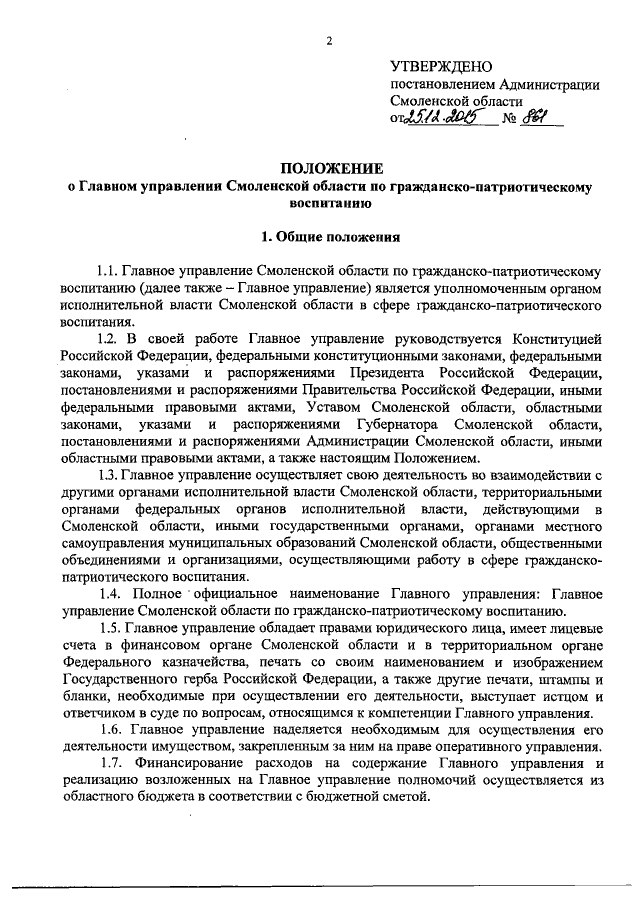 2

УТВЕРЖДЕНО
постановлением Администрации Смоленской области
от 25.12.2015 № 861

ПОЛОЖЕНИЕ
о Главном управлении Смоленской области по гражданско-патриотическому воспитанию

1. Общие положения

1.1. Главное управление Смоленской области по гражданско-патриотическому воспитанию (далее также – Главное управление) является уполномоченным органом исполнительной власти Смоленской области в сфере гражданско-патриотического воспитания.

1.2. В своей работе Главное управление руководствуется Конституцией Российской Федерации, федеральными конституционными законами, федеральными законами, указами и распоряжениями Президента Российской Федерации, постановлениями и распоряжениями Правительства Российской Федерации, иными федеральными правовыми актами, Уставом Смоленской области, областными законами, указами и распоряжениями Губернатора Смоленской области, постановлениями и распоряжениями Администрации Смоленской области, иными областными правовыми актами, а также настоящим Положением.

1.3. Главное управление осуществляет свою деятельность во взаимодействии с другими органами исполнительной власти Смоленской области, территориальными органами федеральных органов исполнительной власти, действующими в Смоленской области, иными государственными органами, органами местного самоуправления муниципальных образований Смоленской области, общественными объединениями и организациями, осуществляющими работу в сфере гражданско-патриотического воспитания.

1.4. Полное официальное наименование Главного управления: Главное управление Смоленской области по гражданско-патриотическому воспитанию.

1.5. Главное управление обладает правами юридического лица, имеет лицевые счета в финансовом органе Смоленской области и в территориальном органе Федерального казначейства, печать со своим наименованием и изображением Государственного герба Российской Федерации, а также другие печати, штампы и бланки, необходимые при осуществлении его деятельности, выступает истцом и ответчиком в суде по вопросам, относящимся к компетенции Главного управления.

1.6. Главное управление наделяется необходимым для осуществления его деятельности имуществом, закрепленным за ним на праве оперативного управления.

1.7. Финансирование расходов на содержание Главного управления и реализацию возложенных на Главное управление полномочий осуществляется из областного бюджета в соответствии с бюджетной сметой.